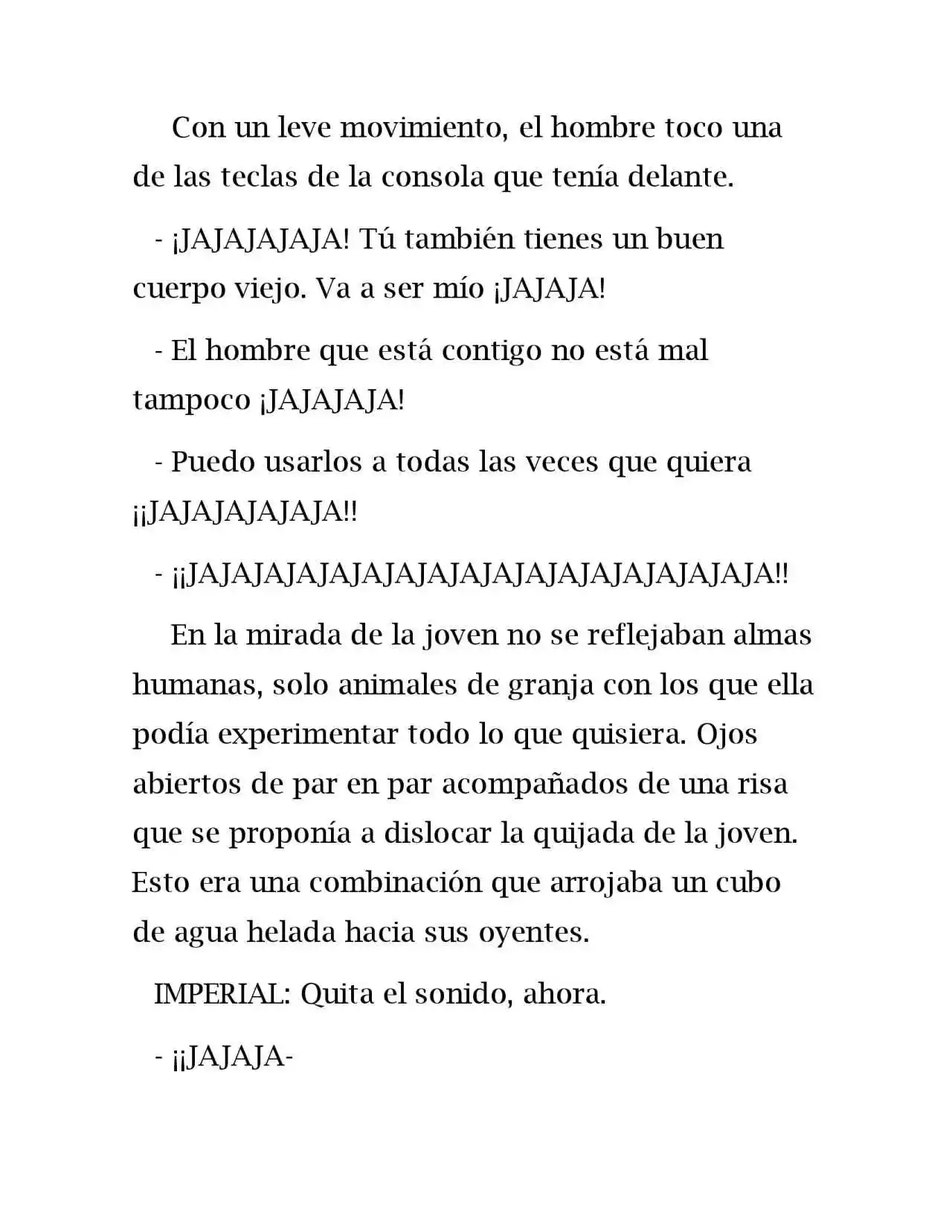 Con un leve movimiento, el hombre toco una de las teclas de la consola que tenía delante.

- ¡JAJAJAJAJA! Tú también tienes un buen cuerpo viejo. Va a ser mío ¡JAJAJA!

- El hombre que está contigo no está mal tampoco ¡JAJAJAJA!

- Puedo usarlos a todas las veces que quiera ¡¡JAJAJAJAJAJA!!

- ¡¡JAJAJAJAJAJAJAJAJAJAJAJAJAJAJAJAJA!!

En la mirada de la joven no se reflejaban almas humanas, solo animales de granja con los que ella podía experimentar todo lo que quisiera. Ojos abiertos de par en par acompañados de una risa que se proponía a dislocar la quijada de la joven. Esto era una combinación que arrojaba un cubo de agua helada hacia sus oyentes.

IMPERIAL: Quita el sonido, ahora.

- ¡¡JAJAJA-